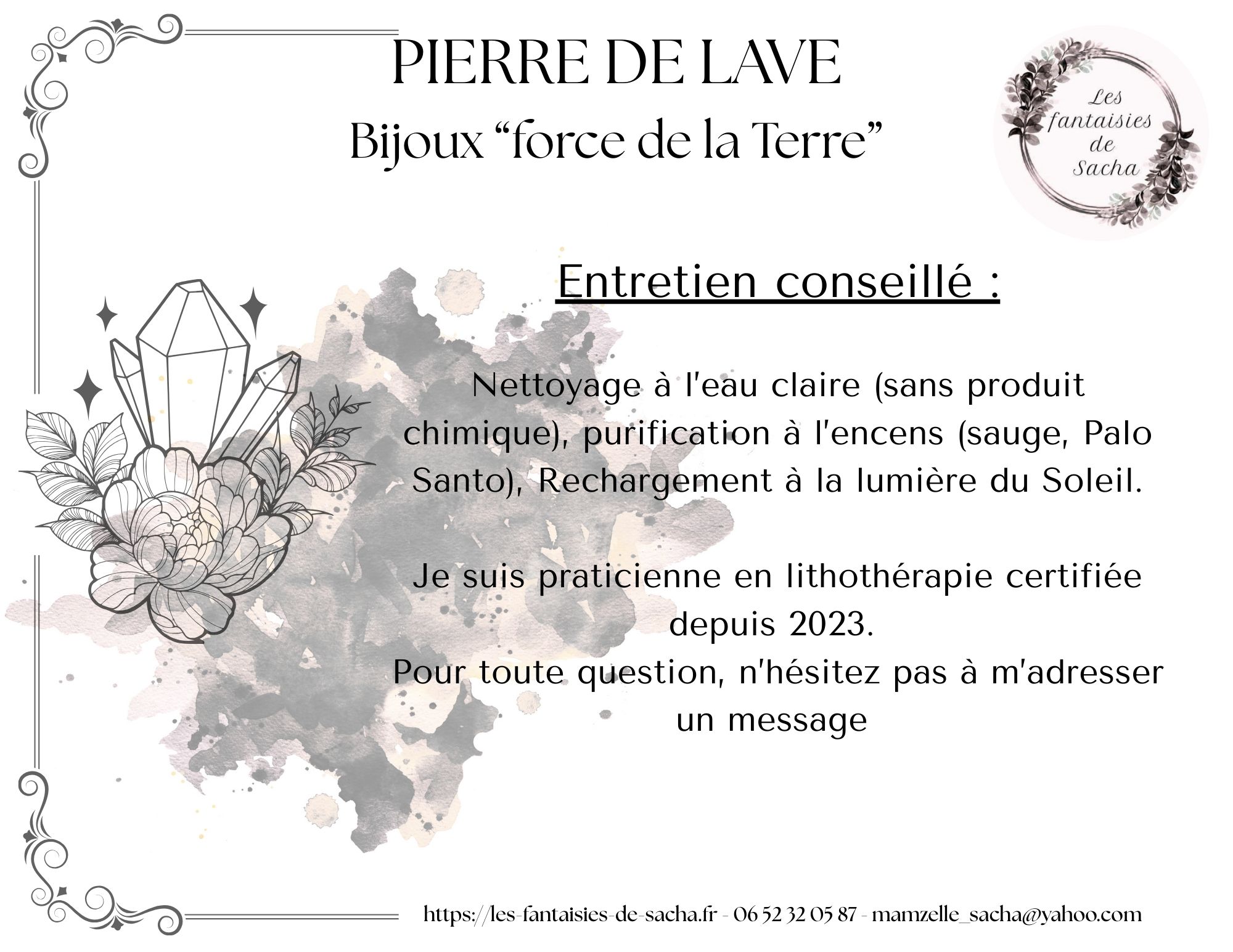 PIERRE DE LAVE
Bijoux “force de la Terre”

Les fantaisies de Sacha

Entretien conseillé :

Nettoyage à l'eau claire (sans produit chimique), purification à l'encens (sauge, Palo Santo), Rechargement à la lumière du Soleil.

Je suis praticienne en lithothérapie certifiée depuis 2023.
Pour toute question, n'hésitez pas à m'adresser un message

https://les-fantaisies-de-sacha.fr - 06 52 32 05 87 - mamzelle_sacha@yahoo.com